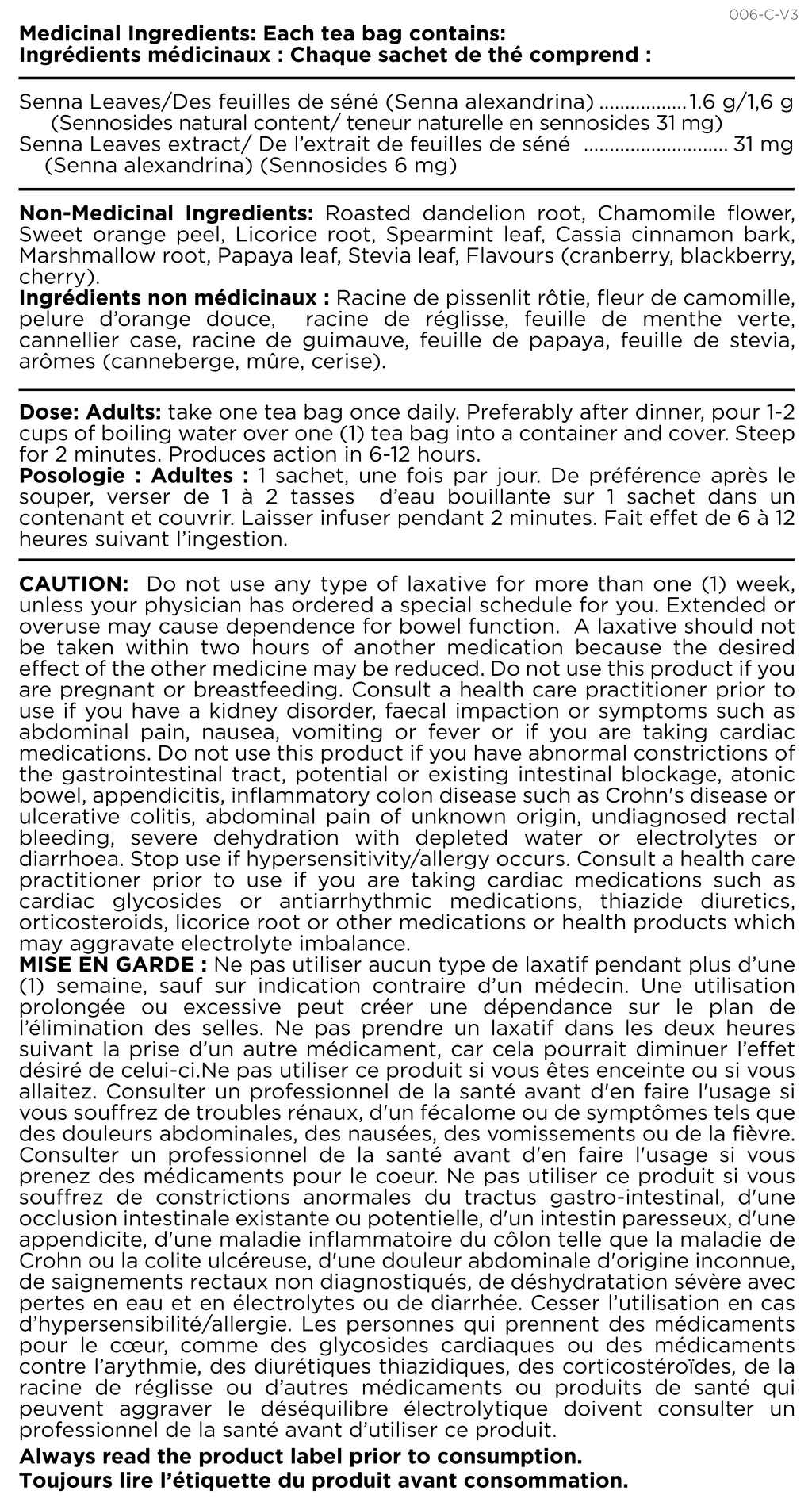 006-C-V3

Medicinal Ingredients: Each tea bag contains:
Ingrédients médicinaux : Chaque sachet de thé comprend :

Senna Leaves/Des feuilles de séné (Senna alexandrina) 1.6 g/1,6 g
(Sennosides natural content/ teneur naturelle en sennosides 31 mg)
Senna Leaves extract/ De l'extrait de feuilles de séné 31 mg
(Senna alexandrina) (Sennosides 6 mg)

Non-Medicinal Ingredients: Roasted dandelion root, Chamomile flower, Sweet orange peel, Licorice root, Spearmint leaf, Cassia cinnamon bark, Marshmallow root, Papaya leaf, Stevia leaf, Flavours (cranberry, blackberry, cherry).
Ingrédients non médicinaux : Racine de pissenlit rôtie, fleur de camomille, pelure d'orange douce, racine de réglisse, feuille de menthe verte, cannellier case, racine de guimauve, feuille de papaya, feuille de stevia, arômes (canneberge, mûre, cerise).

Dose: Adults: take one tea bag once daily. Preferably after dinner, pour 1-2 cups of boiling water over one (1) tea bag into a container and cover. Steep for 2 minutes. Produces action in 6-12 hours.
Posologie : Adultes : 1 sachet, une fois par jour. De préférence après le souper, verser de 1 à 2 tasses d'eau bouillante sur 1 sachet dans un contenant et couvrir. Laisser infuser pendant 2 minutes. Fait effet de 6 à 12 heures suivant l'ingestion.

CAUTION: Do not use any type of laxative for more than one (1) week, unless your physician has ordered a special schedule for you. Extended or overuse may cause dependence for bowel function. A laxative should not be taken within two hours of another medication because the desired effect of the other medicine may be reduced. Do not use this product if you are pregnant or breastfeeding. Consult a health care practitioner prior to use if you have a kidney disorder, faecal impaction or symptoms such as abdominal pain, nausea, vomiting or fever or if you are taking cardiac medications. Do not use this product if you have abnormal constrictions of the gastrointestinal tract, potential or existing intestinal blockage, atonic bowel, appendicitis, inflammatory colon disease such as Crohn's disease or ulcerative colitis, abdominal pain of unknown origin, undiagnosed rectal bleeding, severe dehydration with depleted water or electrolytes or diarrhoea. Stop use if hypersensitivity/allergy occurs. Consult a health care practitioner prior to use if you are taking cardiac medications such as cardiac glycosides or antiarrhythmic medications, thiazide diuretics, orticosteroids, licorice root or other medications or health products which may aggravate electrolyte imbalance.
MISE EN GARDE : Ne pas utiliser aucun type de laxatif pendant plus d'une (1) semaine, sauf sur indication contraire d'un médecin. Une utilisation prolongée ou excessive peut créer une dépendance sur le plan de l'élimination des selles. Ne pas prendre un laxatif dans les deux heures suivant la prise d'un autre médicament, car cela pourrait diminuer l'effet désiré de celui-ci.Ne pas utiliser ce produit si vous êtes enceinte ou si vous allaitez. Consulter un professionnel de la santé avant d'en faire l'usage si vous souffrez de troubles rénaux, d'un fécalome ou de symptômes tels que des douleurs abdominales, des nausées, des vomissements ou de la fièvre. Consulter un professionnel de la santé avant d'en faire l'usage si vous prenez des médicaments pour le coeur. Ne pas utiliser ce produit si vous souffrez de constrictions anormales du tractus gastro-intestinal, d'une occlusion intestinale existante ou potentielle, d'un intestin paresseux, d'une appendicite, d'une maladie inflammatoire du côlon telle que la maladie de Crohn ou la colite ulcéreuse, d'une douleur abdominale d'origine inconnue, de saignements rectaux non diagnostiqués, de déshydratation sévère avec pertes en eau et en électrolytes ou de diarrhée. Cesser l'utilisation en cas d'hypersensibilité/allergie. Les personnes qui prennent des médicaments pour le cœur, comme des glycosides cardiaques ou des médicaments contre l'arythmie, des diurétiques thiazidiques, des corticostéroïdes, de la racine de réglisse ou d'autres médicaments ou produits de santé qui peuvent aggraver le déséquilibre électrolytique doivent consulter un professionnel de la santé avant d'utiliser ce produit.

Always read the product label prior to consumption.
Toujours lire l'étiquette du produit avant consommation.